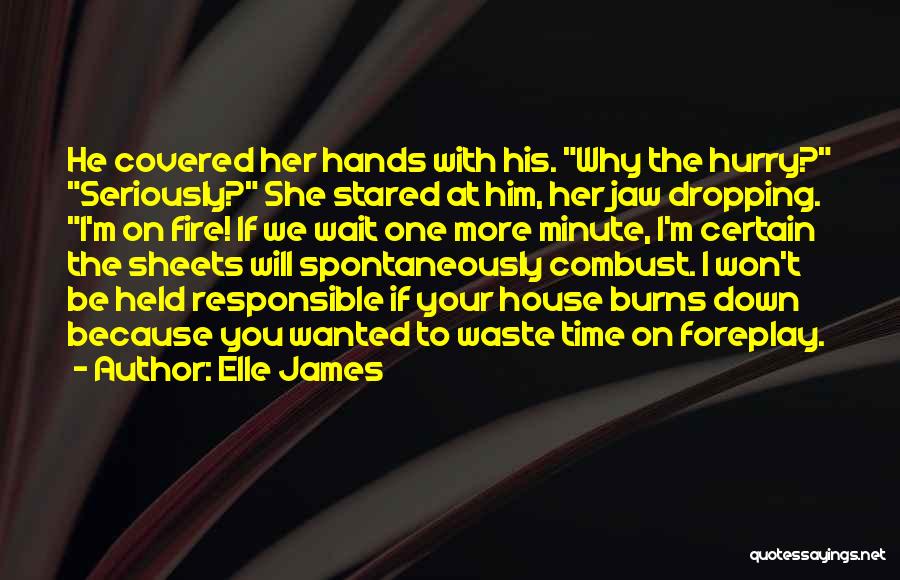 He covered her hands with his. "Why the hurry?" "Seriously?" She stared at him, her jaw dropping. "I'm on fire! If we wait one more minute, I'm certain the sheets will spontaneously combust. I won't be held responsible if your house burns down because you wanted to waste time on foreplay.

- Author: Elle James

quotessayings.net